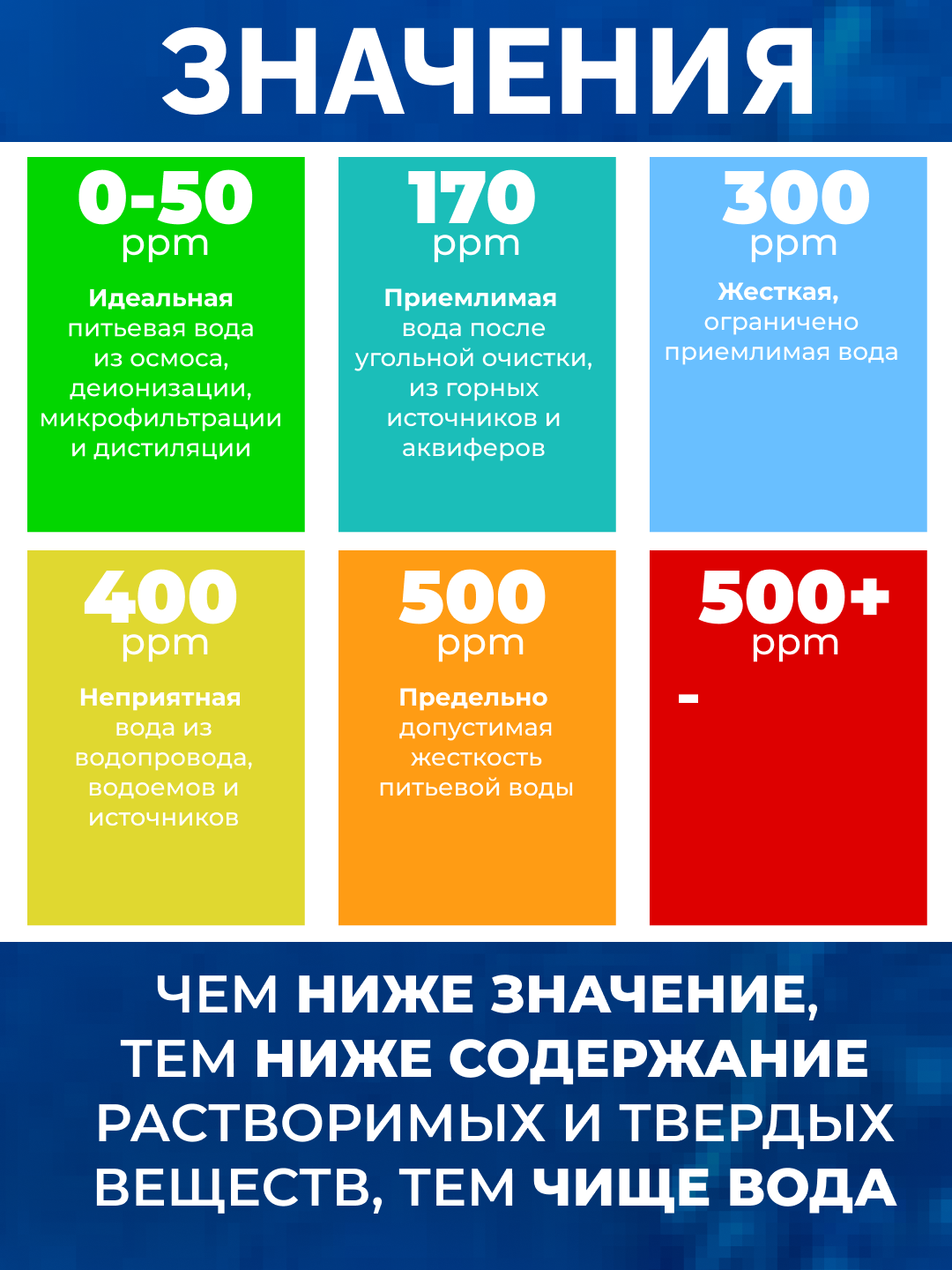 ЗНАЧЕНИЯ

0-50
ppm

Идеальная питьевая вода из осмоса, деионизации, микрофильтрации и дистиляции

170
ppm

Приемлимая вода после угольной очистки, из горных источников и аквиферов

300
ppm

Жесткая, ограничено приемлимая вода

400
ppm

Неприятная вода из водопровода, водоемов и источников

500
ppm

Предельно допустимая жесткость питьевой воды

500+
ppm

-

ЧЕМ НИЖЕ ЗНАЧЕНИЕ, ТЕМ НИЖЕ СОДЕРЖАНИЕ РАСТВОРИМЫХ И ТВЕРДЫХ ВЕЩЕСТВ, ТЕМ ЧИЩЕ ВОДА